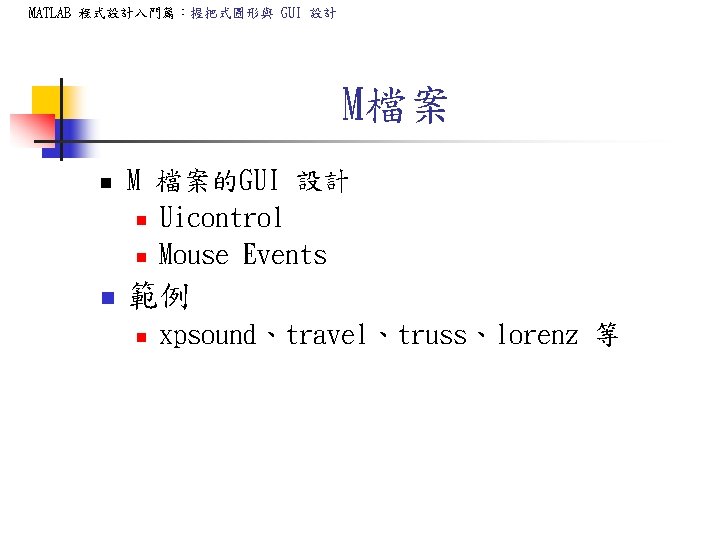 MATLAB 程式設計入門篇：握把式圖形與 GUI 設計

M檔案

M 檔案的GUI 設計
Uicontrol
Mouse Events
範例
xpsound、travel、truss、lorenz 等